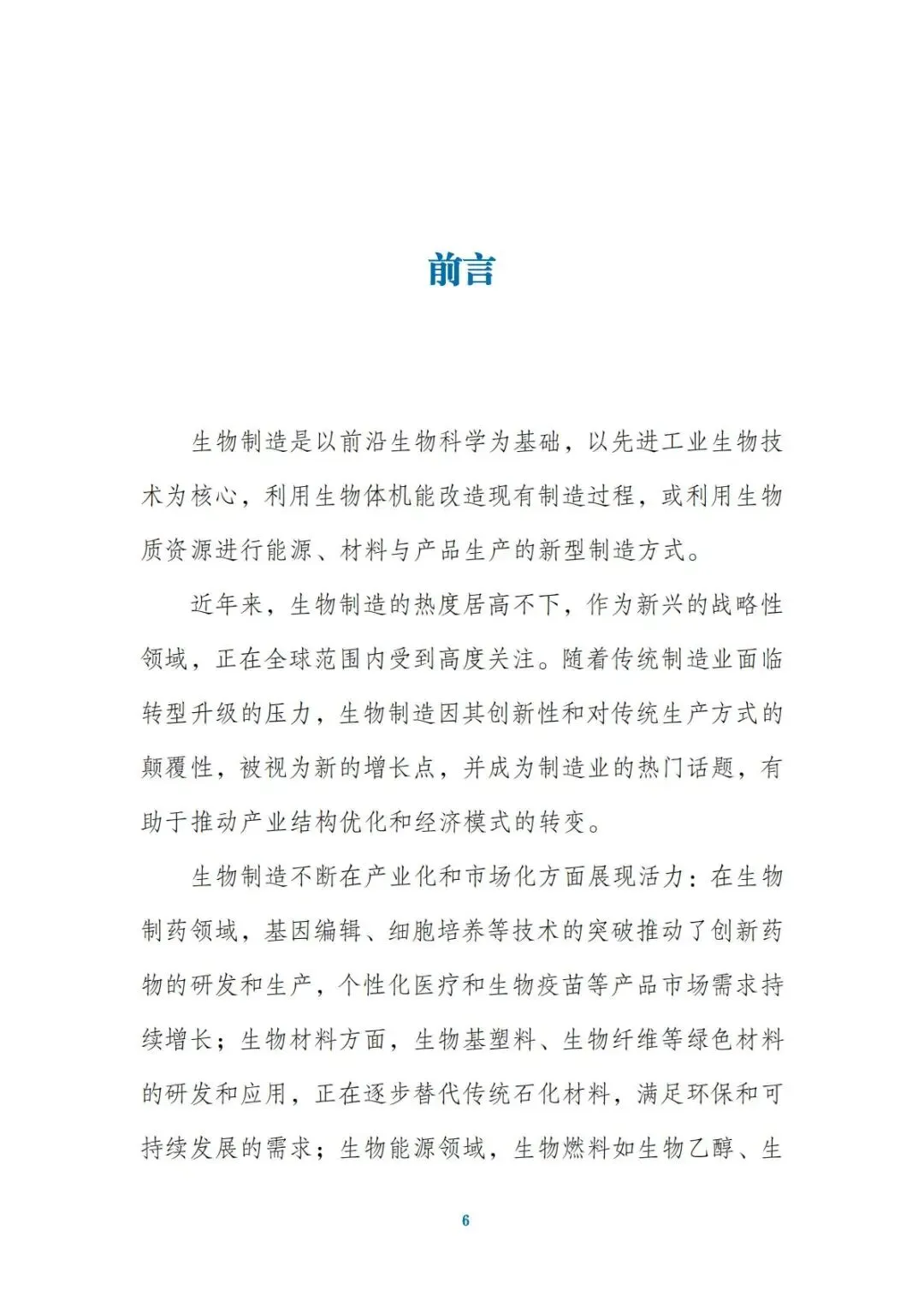 前言

生物制造是以前沿生物科学为基础，以先进工业生物技术为核心，利用生物体机能改造现有制造过程，或利用生物质资源进行能源、材料与产品生产的新型制造方式。

近年来，生物制造的热度居高不下，作为新兴的战略性领域，正在全球范围内受到高度关注。随着传统制造业面临转型升级的压力，生物制造因其创新性和对传统生产方式的颠覆性，被视为新的增长点，并成为制造业的热门话题，有助于推动产业结构优化和经济模式的转变。

生物制造不断在产业化和市场化方面展现活力：在生物制药领域，基因编辑、细胞培养等技术的突破推动了创新药物的研发和生产，个性化医疗和生物疫苗等产品市场需求持续增长；生物材料方面，生物基塑料、生物纤维等绿色材料的研发和应用，正在逐步替代传统石化材料，满足环保和可持续发展的需求；生物能源领域，生物燃料如生物乙醇、生

6